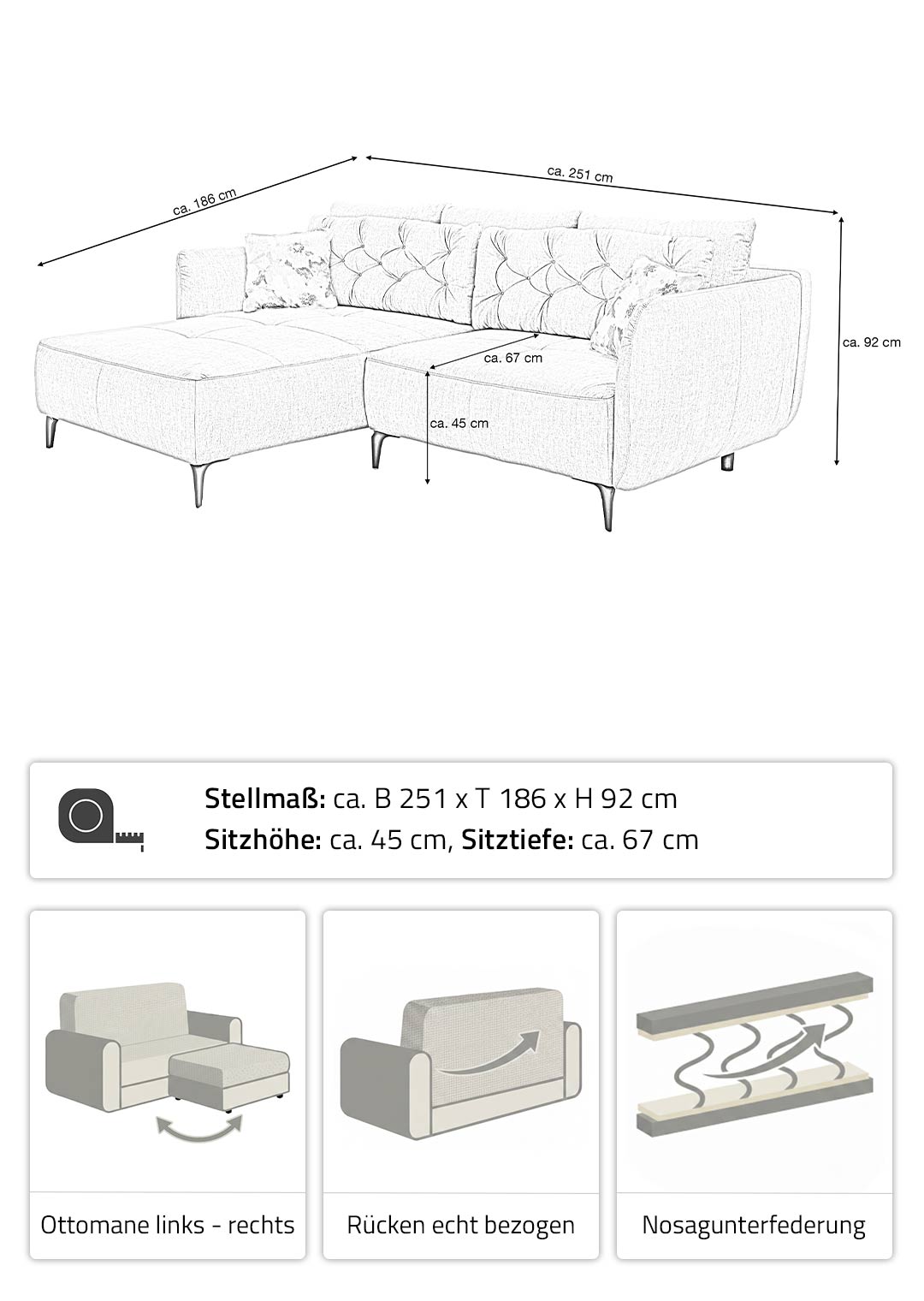 ca. 186 cm

ca. 251 cm

ca. 92 cm

ca. 67 cm

ca. 45 cm

**Stellmaß:** ca. B 251 x T 186 x H 92 cm
**Sitzhöhe:** ca. 45 cm, **Sitztiefe:** ca. 67 cm

Ottomane links - rechts

Rücken echt bezogen

Nosagunterfederung